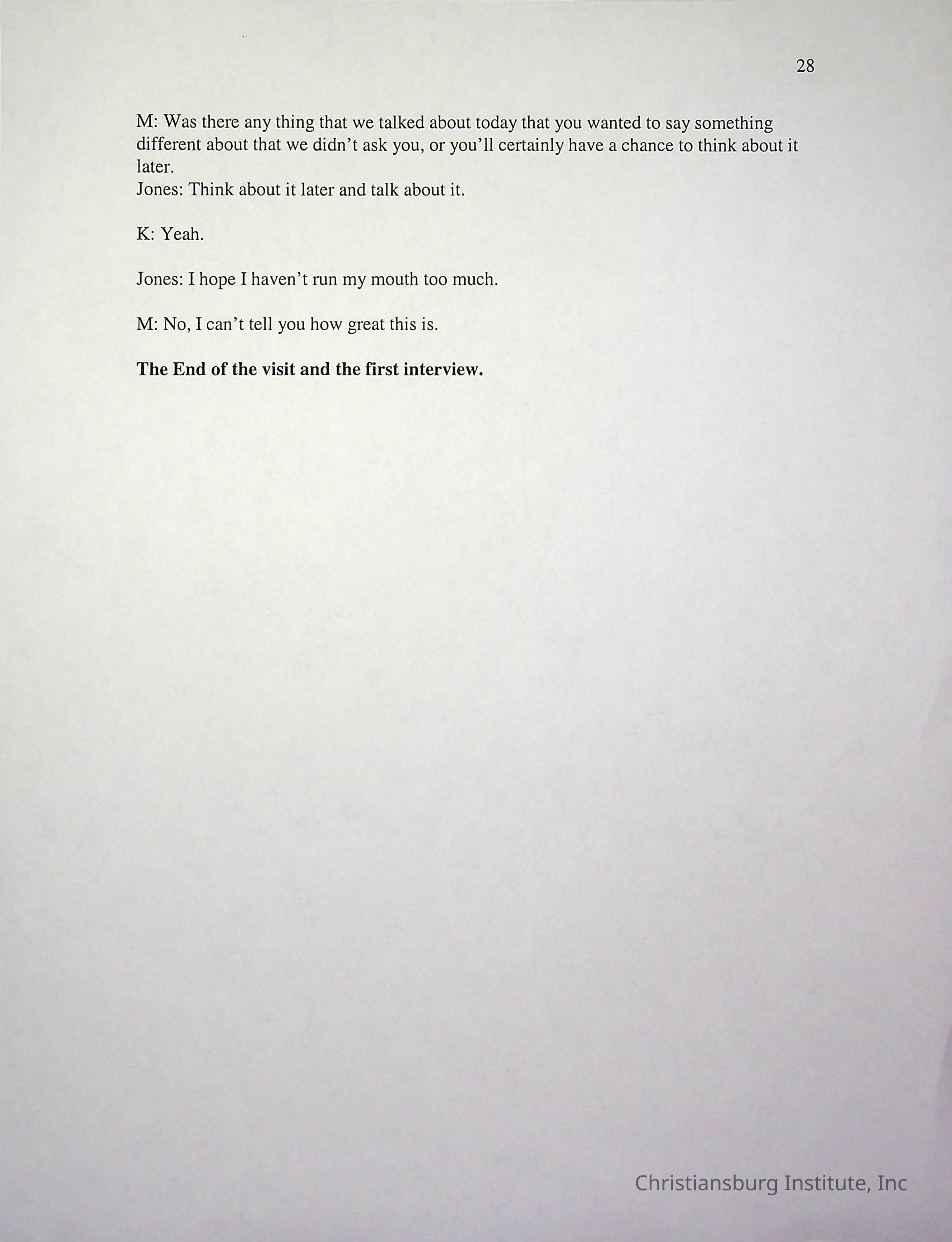 28

M: Was there any thing that we talked about today that you wanted to say something different about that we didn't ask you, or you'll certainly have a chance to think about it later.

Jones: Think about it later and talk about it.

K: Yeah.

Jones: I hope I haven't run my mouth too much.

M: No, I can't tell you how great this is.

The End of the visit and the first interview.

Christiansburg Institute, Inc